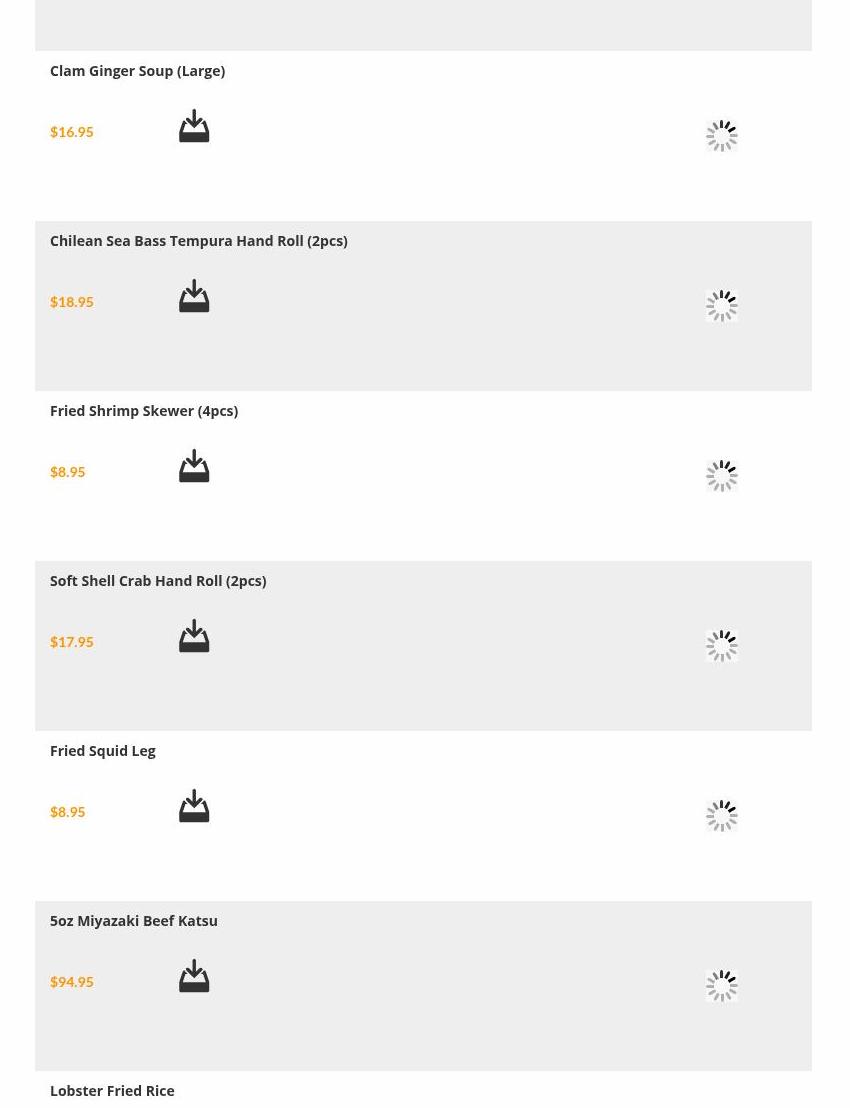 Clam Ginger Soup (Large)

$16.95

Chilean Sea Bass Tempura Hand Roll (2pcs)

$18.95

Fried Shrimp Skewer (4pcs)

$8.95

Soft Shell Crab Hand Roll (2pcs)

$17.95

Fried Squid Leg

$8.95

5oz Miyazaki Beef Katsu

$94.95

Lobster Fried Rice